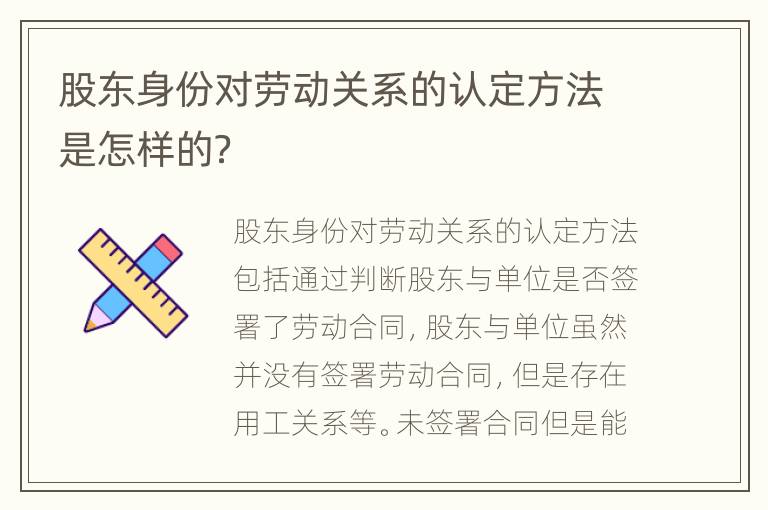 股东身份对劳动关系的认定方法是怎样的?

股东身份对劳动关系的认定方法包括通过判断股东与单位是否签署了劳动合同, 股东与单位虽然并没有签署劳动合同, 但是存在用工关系等。未签署合同但是能